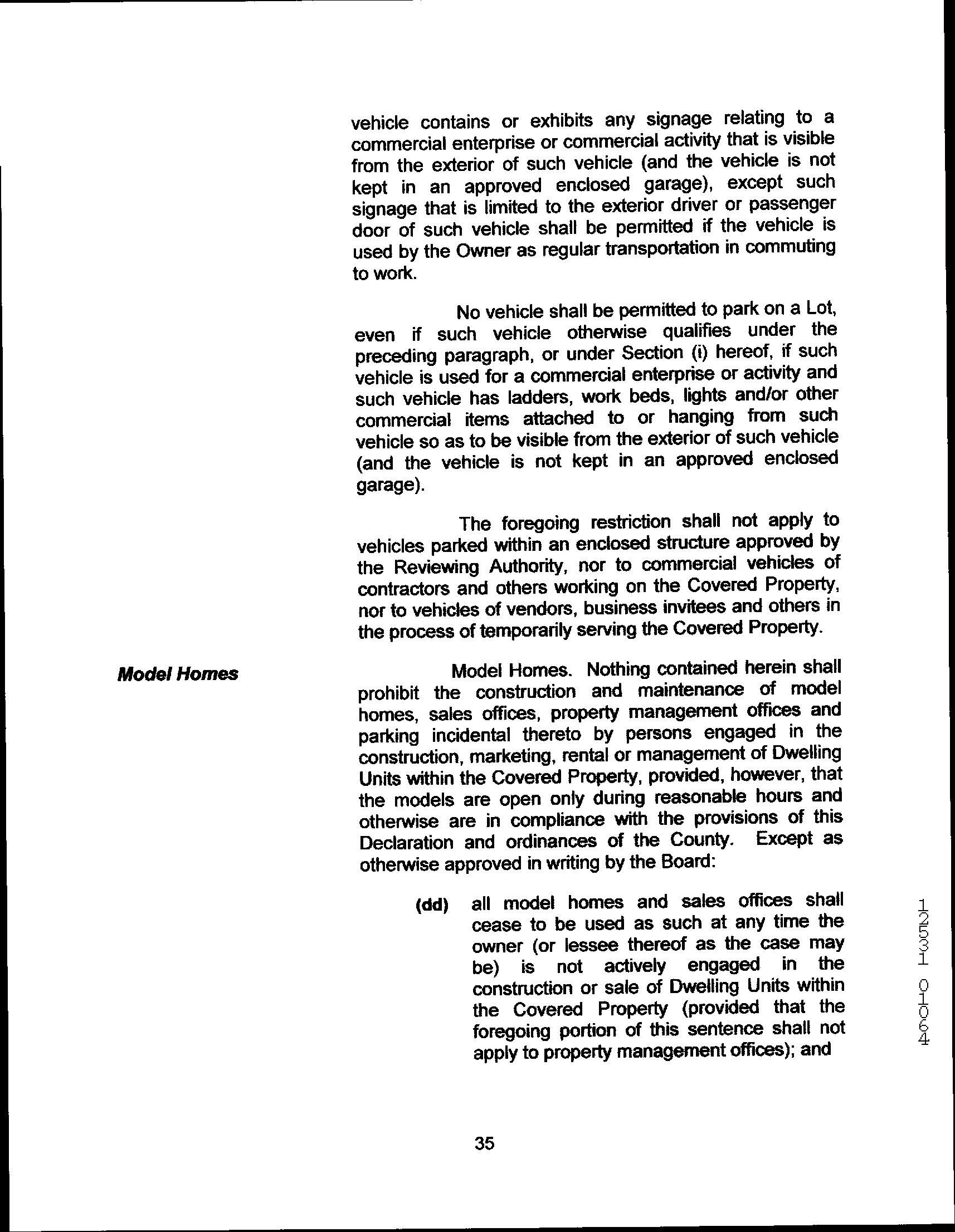 vehicle contains or exhibits any signage relating to a commercial enterprise or commercial activity that is visible from the exterior of such vehicle (and the vehicle is not kept in an approved enclosed garage), except such signage that is limited to the exterior driver or passenger door of such vehicle shall be permitted if the vehicle is used by the Owner as regular transportation in commuting to work.

No vehicle shall be permitted to park on a Lot, even if such vehicle otherwise qualifies under the preceding paragraph, or under Section (i) hereof, if such vehicle is used for a commercial enterprise or activity and such vehicle has ladders, work beds, lights and/or other commercial items attached to or hanging from such vehicle so as to be visible from the exterior of such vehicle (and the vehicle is not kept in an approved enclosed garage).

The foregoing restriction shall not apply to vehicles parked within an enclosed structure approved by the Reviewing Authority, nor to commercial vehicles of contractors and others working on the Covered Property, nor to vehicles of vendors, business invitees and others in the process of temporarily serving the Covered Property.

Model Homes

Model Homes. Nothing contained herein shall prohibit the construction and maintenance of model homes, sales offices, property management offices and parking incidental thereto by persons engaged in the construction, marketing, rental or management of Dwelling Units within the Covered Property, provided, however, that the models are open only during reasonable hours and otherwise are in compliance with the provisions of this Declaration and ordinances of the County. Except as otherwise approved in writing by the Board:

(dd) all model homes and sales offices shall cease to be used as such at any time the owner (or lessee thereof as the case may be) is not actively engaged in the construction or sale of Dwelling Units within the Covered Property (provided that the foregoing portion of this sentence shall not apply to property management offices); and

12531 01064

35